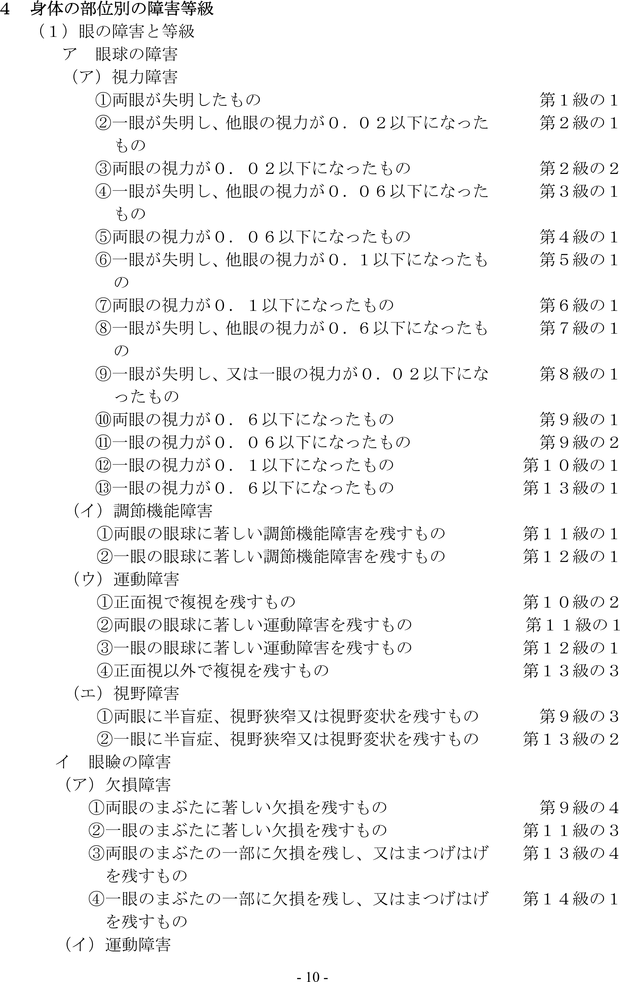 4　身体の部位別の障害等級
（１）眼の障害と等級
ア　眼球の障害
（ア）視力障害
①両眼が失明したもの　第１級の１
②一眼が失明し、他眼の視力が０．０２以下になったもの　第２級の１
③両眼の視力が０．０２以下になったもの　第２級の２
④一眼が失明し、他眼の視力が０．０６以下になったもの　第３級の１
⑤両眼の視力が０．０６以下になったもの　第４級の１
⑥一眼が失明し、他眼の視力が０．１以下になったもの　第５級の１
⑦両眼の視力が０．１以下になったもの　第６級の１
⑧一眼が失明し、他眼の視力が０．６以下になったもの　第７級の１
⑨一眼が失明し、又は一眼の視力が０．０２以下になったもの　第８級の１
⑩両眼の視力が０．６以下になったもの　第９級の１
⑪一眼の視力が０．０６以下になったもの　第９級の２
⑫一眼の視力が０．１以下になったもの　第１０級の１
⑬一眼の視力が０．６以下になったもの　第１３級の１
（イ）調節機能障害
①両眼の眼球に著しい調節機能障害を残すもの　第１１級の１
②一眼の眼球に著しい調節機能障害を残すもの　第１２級の１
（ウ）運動障害
①正面視で複視を残すもの　第１０級の２
②両眼の眼球に著しい運動障害を残すもの　第１１級の１
③一眼の眼球に著しい運動障害を残すもの　第１２級の１
④正面視以外で複視を残すもの　第１３級の３
（エ）視野障害
①両眼に半盲症、視野狭窄又は視野変状を残すもの　第９級の３
②一眼に半盲症、視野狭窄又は視野変状を残すもの　第１３級の２
イ　眼瞼の障害
（ア）欠損障害
①両眼のまぶたに著しい欠損を残すもの　第９級の４
②一眼のまぶたに著しい欠損を残すもの　第１１級の３
③両眼のまぶたの一部に欠損を残し、又はまつげはげを残すもの　第１３級の４
④一眼のまぶたの一部に欠損を残し、又はまつげはげを残すもの　第１４級の１
（イ）運動障害

- 10 -